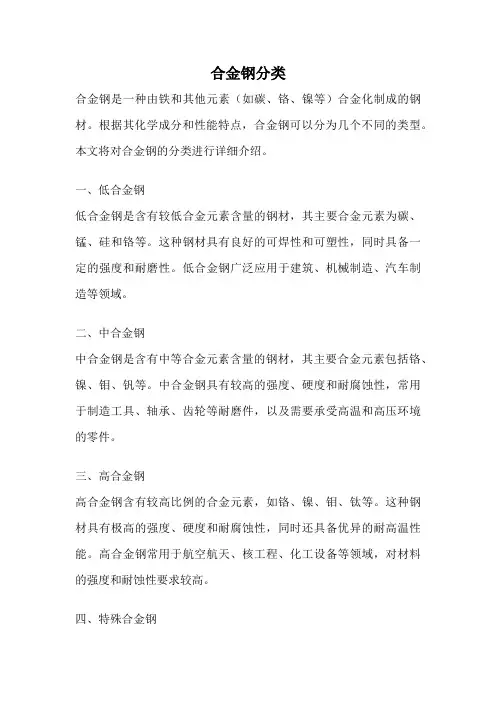 合金钢分类

合金钢是一种由铁和其他元素（如碳、铬、镍等）合金化制成的钢材。根据其化学成分和性能特点，合金钢可以分为几个不同的类型。本文将对合金钢的分类进行详细介绍。

一、低合金钢

低合金钢是含有较低合金元素含量的钢材，其主要合金元素为碳、锰、硅和铬等。这种钢材具有良好的可焊性和可塑性，同时具备一定的强度和耐磨性。低合金钢广泛应用于建筑、机械制造、汽车制造等领域。

二、中合金钢

中合金钢是含有中等合金元素含量的钢材，其主要合金元素包括铬、镍、钼、钒等。中合金钢具有较高的强度、硬度和耐腐蚀性，常用于制造工具、轴承、齿轮等耐磨件，以及需要承受高温和高压环境的零件。

三、高合金钢

高合金钢含有较高比例的合金元素，如铬、镍、钼、钛等。这种钢材具有极高的强度、硬度和耐腐蚀性，同时还具备优异的耐高温性能。高合金钢常用于航空航天、核工程、化工设备等领域，对材料的强度和耐蚀性要求较高。

四、特殊合金钢